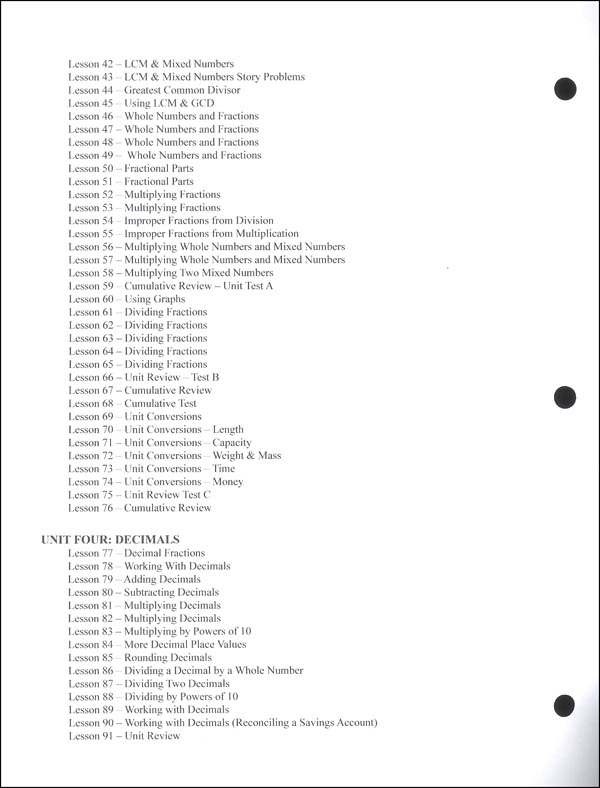 Lesson 42 – LCM & Mixed Numbers
Lesson 43 – LCM & Mixed Numbers Story Problems
Lesson 44 – Greatest Common Divisor
Lesson 45 – Using LCM & GCD
Lesson 46 – Whole Numbers and Fractions
Lesson 47 – Whole Numbers and Fractions
Lesson 48 – Whole Numbers and Fractions
Lesson 49 – Whole Numbers and Fractions
Lesson 50 – Fractional Parts
Lesson 51 – Fractional Parts
Lesson 52 – Multiplying Fractions
Lesson 53 – Multiplying Fractions
Lesson 54 – Improper Fractions from Division
Lesson 55 – Improper Fractions from Multiplication
Lesson 56 – Multiplying Whole Numbers and Mixed Numbers
Lesson 57 – Multiplying Whole Numbers and Mixed Numbers
Lesson 58 – Multiplying Two Mixed Numbers
Lesson 59 – Cumulative Review – Unit Test A
Lesson 60 – Using Graphs
Lesson 61 – Dividing Fractions
Lesson 62 – Dividing Fractions
Lesson 63 – Dividing Fractions
Lesson 64 – Dividing Fractions
Lesson 65 – Dividing Fractions
Lesson 66 – Unit Review – Test B
Lesson 67 – Cumulative Review
Lesson 68 – Cumulative Test
Lesson 69 – Unit Conversions
Lesson 70 – Unit Conversions – Length
Lesson 71 – Unit Conversions – Capacity
Lesson 72 – Unit Conversions – Weight & Mass
Lesson 73 – Unit Conversions – Time
Lesson 74 – Unit Conversions – Money
Lesson 75 – Unit Review Test C
Lesson 76 – Cumulative Review

UNIT FOUR: DECIMALS
Lesson 77 – Decimal Fractions
Lesson 78 – Working With Decimals
Lesson 79 – Adding Decimals
Lesson 80 – Subtracting Decimals
Lesson 81 – Multiplying Decimals
Lesson 82 – Multiplying Decimals
Lesson 83 – Multiplying by Powers of 10
Lesson 84 – More Decimal Place Values
Lesson 85 – Rounding Decimals
Lesson 86 – Dividing a Decimal by a Whole Number
Lesson 87 – Dividing Two Decimals
Lesson 88 – Dividing by Powers of 10
Lesson 89 – Working with Decimals
Lesson 90 – Working with Decimals (Reconciling a Savings Account)
Lesson 91 – Unit Review